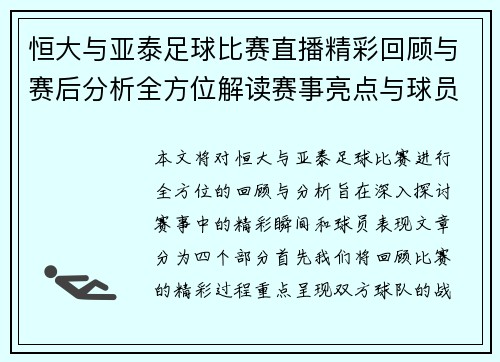 恒大与亚泰足球比赛直播精彩回顾与赛后分析全方位解读赛事亮点与球员

本文将对恒大与亚泰足球比赛进行全方位的回顾与分析旨在深入探讨赛事中的精彩瞬间和球员表现文章分为四个部分首先我们将回顾比赛的精彩过程重点呈现双方球队的战